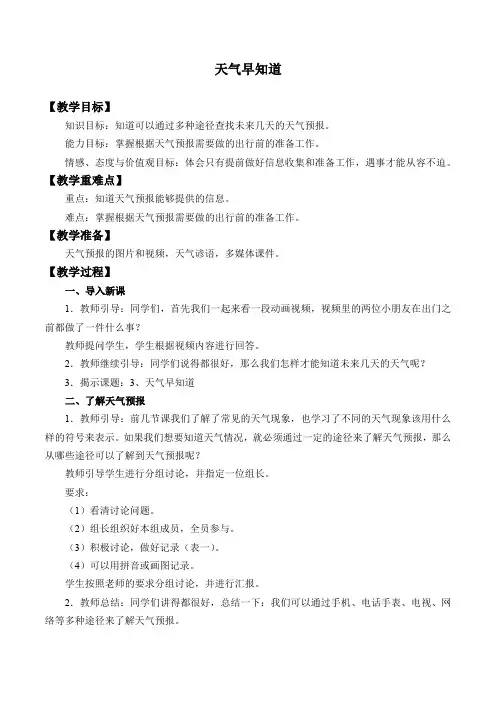 天气早知道

【教学目标】

知识目标：知道可以通过多种途径查找未来几天的天气预报。

能力目标：掌握根据天气预报需要做的出行前的准备工作。

情感、态度与价值观目标：体会只有提前做好信息收集和准备工作，遇事才能从容不迫。

【教学重难点】

重点：知道天气预报能够提供的信息。

难点：掌握根据天气预报需要做的出行前的准备工作。

【教学准备】

天气预报的图片和视频，天气谚语，多媒体课件。

【教学过程】

一、导入新课

1．教师引导：同学们，首先我们一起来看一段动画视频，视频里的两位小朋友在出门之前都做了一件什么事？

教师提问学生，学生根据视频内容进行回答。

2．教师继续引导：同学们说得都很好，那么我们怎样才能知道未来几天的天气呢？

3．揭示课题：3、天气早知道

二、了解天气预报

1．教师引导：前几节课我们了解了常见的天气现象，也学习了不同的天气现象该用什么样的符号来表示。如果我们想要知道天气情况，就必须通过一定的途径来了解天气预报，那么从哪些途径可以了解到天气预报呢？

教师引导学生进行分组讨论，并指定一位组长。

要求：

（1）看清讨论问题。

（2）组长组织好本组成员，全员参与。

（3）积极讨论，做好记录（表一）。

（4）可以用拼音或画图记录。

学生按照老师的要求分组讨论，并进行汇报。

2．教师总结：同学们讲得都很好，总结一下：我们可以通过手机、电话手表、电视、网络等多种途径来了解天气预报。